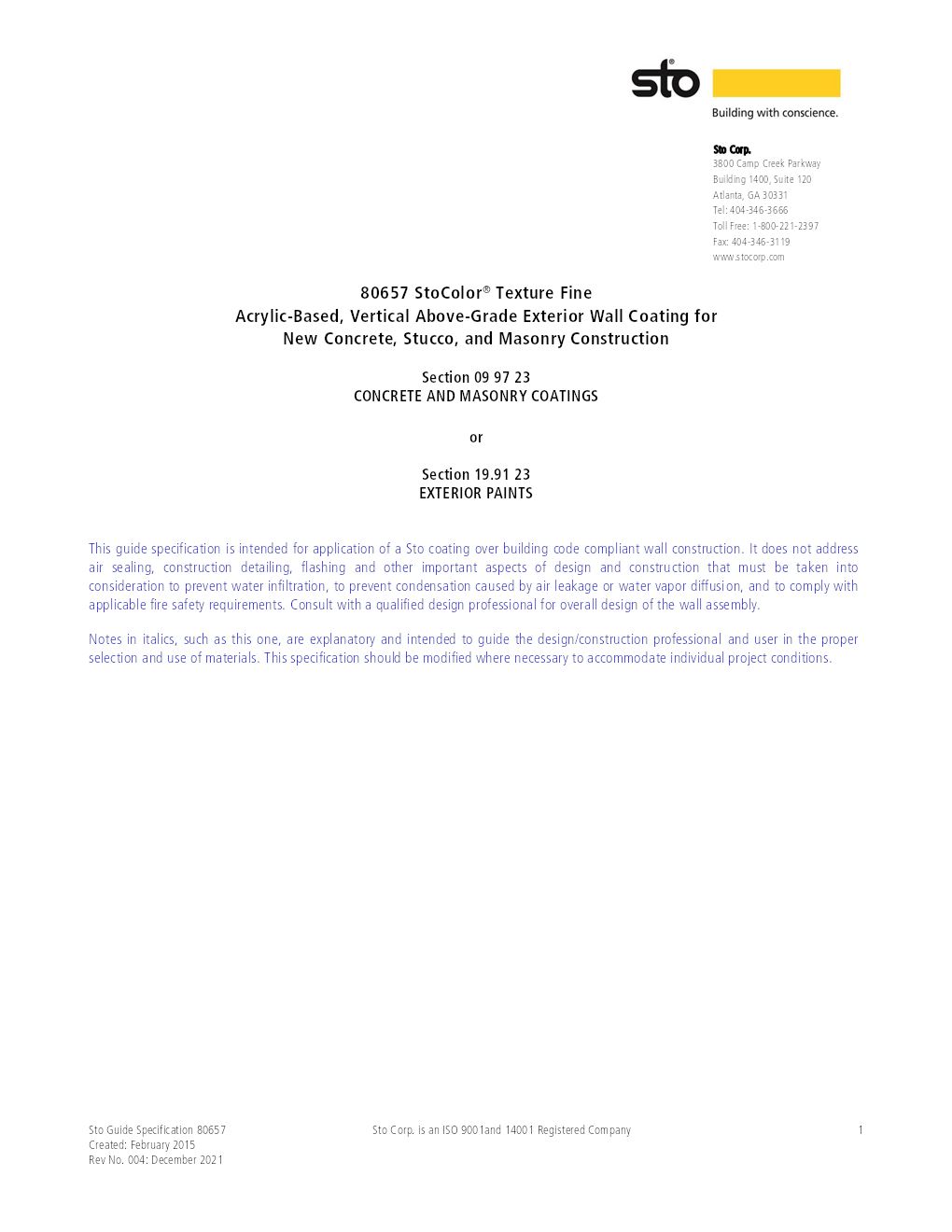 sto®
Building with conscience.

Sto Corp.
3800 Camp Creek Parkway
Building 1400, Suite 120
Atlanta, GA 30331
Tel: 404-346-3666
Toll Free: 1-800-221-2397
Fax: 404-346-3119
www.stocorp.com

80657 StoColor® Texture Fine
Acrylic-Based, Vertical Above-Grade Exterior Wall Coating for
New Concrete, Stucco, and Masonry Construction

Section 09 97 23
CONCRETE AND MASONRY COATINGS

or

Section 19.91 23
EXTERIOR PAINTS

This guide specification is intended for application of a Sto coating over building code compliant wall construction. It does not address air sealing, construction detailing, flashing and other important aspects of design and construction that must be taken into consideration to prevent water infiltration, to prevent condensation caused by air leakage or water vapor diffusion, and to comply with applicable fire safety requirements. Consult with a qualified design professional for overall design of the wall assembly.

Notes in italics, such as this one, are explanatory and intended to guide the design/construction professional and user in the proper selection and use of materials. This specification should be modified where necessary to accommodate individual project conditions.

Sto Guide Specification 80657
Created: February 2015
Rev No. 004: December 2021

Sto Corp. is an ISO 9001and 14001 Registered Company

1